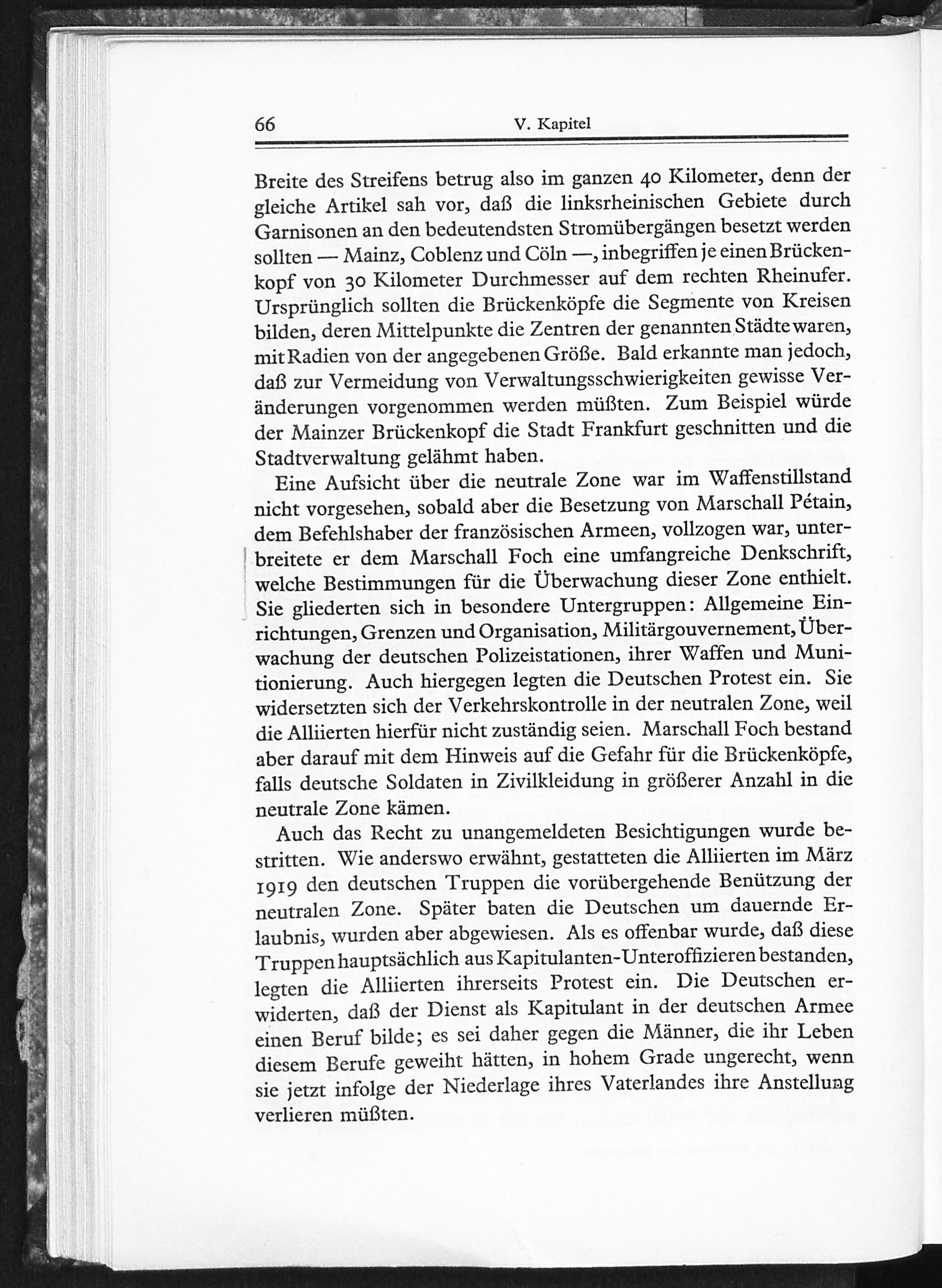 66 V. Kapitel

Breite des Streifens betrug also im ganzen 40 Kilometer, denn der gleiche Artikel sah vor, daß die linksrheinischen Gebiete durch Garnisonen an den bedeutendsten Stromübergängen besetzt werden sollten — Mainz, Coblenz und Cöln —, inbegriffen je einen Brückenkopf von 30 Kilometer Durchmesser auf dem rechten Rheinufer. Ursprünglich sollten die Brückenköpfe die Segmente von Kreisen bilden, deren Mittelpunkte die Zentren der genannten Städte waren, mit Radien von der angegebenen Größe. Bald erkannte man jedoch, daß zur Vermeidung von Verwaltungsschwierigkeiten gewisse Veränderungen vorgenommen werden müßten. Zum Beispiel würde der Mainzer Brückenkopf die Stadt Frankfurt geschnitten und die Stadtverwaltung gelähmt haben.

Eine Aufsicht über die neutrale Zone war im Waffenstillstand nicht vorgesehen, sobald aber die Besetzung von Marschall Pétain, dem Befehlshaber der französischen Armeen, vollzogen war, unterbreitete er dem Marschall Foch eine umfangreiche Denkschrift, welche Bestimmungen für die Überwachung dieser Zone enthielt. Sie gliederten sich in besondere Untergruppen: Allgemeine Einrichtungen, Grenzen und Organisation, Militärgouvernement, Überwachung der deutschen Polizeistationen, ihrer Waffen und Munitionierung. Auch hiergegen legten die Deutschen Protest ein. Sie widersetzten sich der Verkehrskontrolle in der neutralen Zone, weil die Alliierten hierfür nicht zuständig seien. Marschall Foch bestand aber darauf mit dem Hinweis auf die Gefahr für die Brückenköpfe, falls deutsche Soldaten in Zivilkleidung in größerer Anzahl in die neutrale Zone kämen.

Auch das Recht zu unangemeldeten Besichtigungen wurde bestritten. Wie anderswo erwähnt, gestatteten die Alliierten im März 1919 den deutschen Truppen die vorübergehende Benützung der neutralen Zone. Später baten die Deutschen um dauernde Erlaubnis, wurden aber abgewiesen. Als es offenbar wurde, daß diese Truppen hauptsächlich aus Kapitulanten-Unteroffizieren bestanden, legten die Alliierten ihrerseits Protest ein. Die Deutschen erwiderten, daß der Dienst als Kapitulant in der deutschen Armee einen Beruf bilde; es sei daher gegen die Männer, die ihr Leben diesem Berufe geweiht hätten, in hohem Grade ungerecht, wenn sie jetzt infolge der Niederlage ihres Vaterlandes ihre Anstellung verlieren müßten.